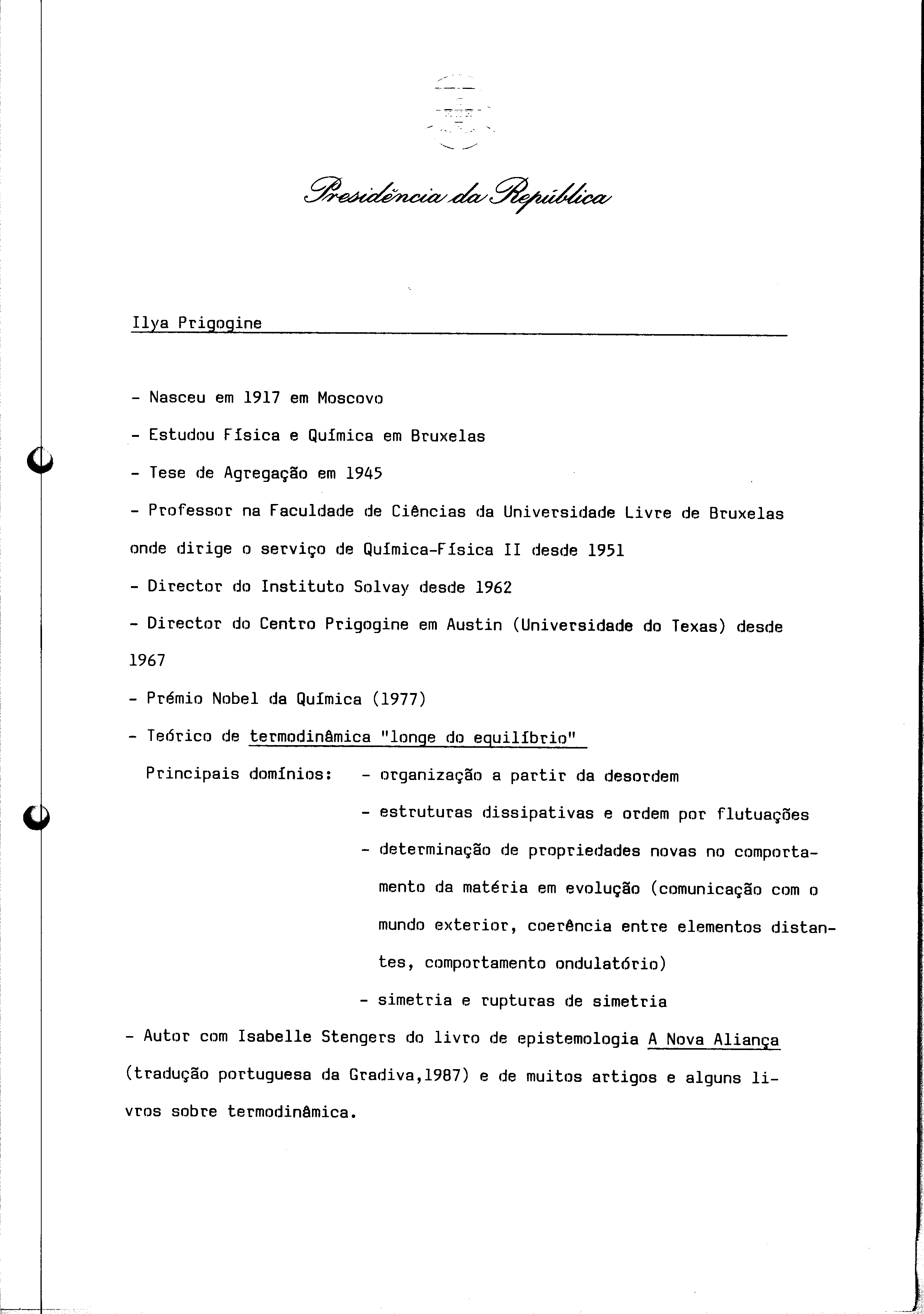 Presidência da República

Ilya Prigogine

- Nasceu em 1917 em Moscovo

- Estudou Física e Química em Bruxelas

- Tese de Agregação em 1945

- Professor na Faculdade de Ciências da Universidade Livre de Bruxelas onde dirige o serviço de Química-Física II desde 1951

- Director do Instituto Solvay desde 1962

- Director do Centro Prigogine em Austin (Universidade do Texas) desde 1967

- Prémio Nobel da Química (1977)

- Teórico de termodinâmica "longe do equilíbrio"

Principais domínios: - organização a partir da desordem

- estruturas dissipativas e ordem por flutuações

- determinação de propriedades novas no comportamento da matéria em evolução (comunicação com o mundo exterior, coerência entre elementos distantes, comportamento ondulatório)

- simetria e rupturas de simetria

- Autor com Isabelle Stengers do livro de epistemologia A Nova Aliança (tradução portuguesa da Gradiva,1987) e de muitos artigos e alguns livros sobre termodinâmica.